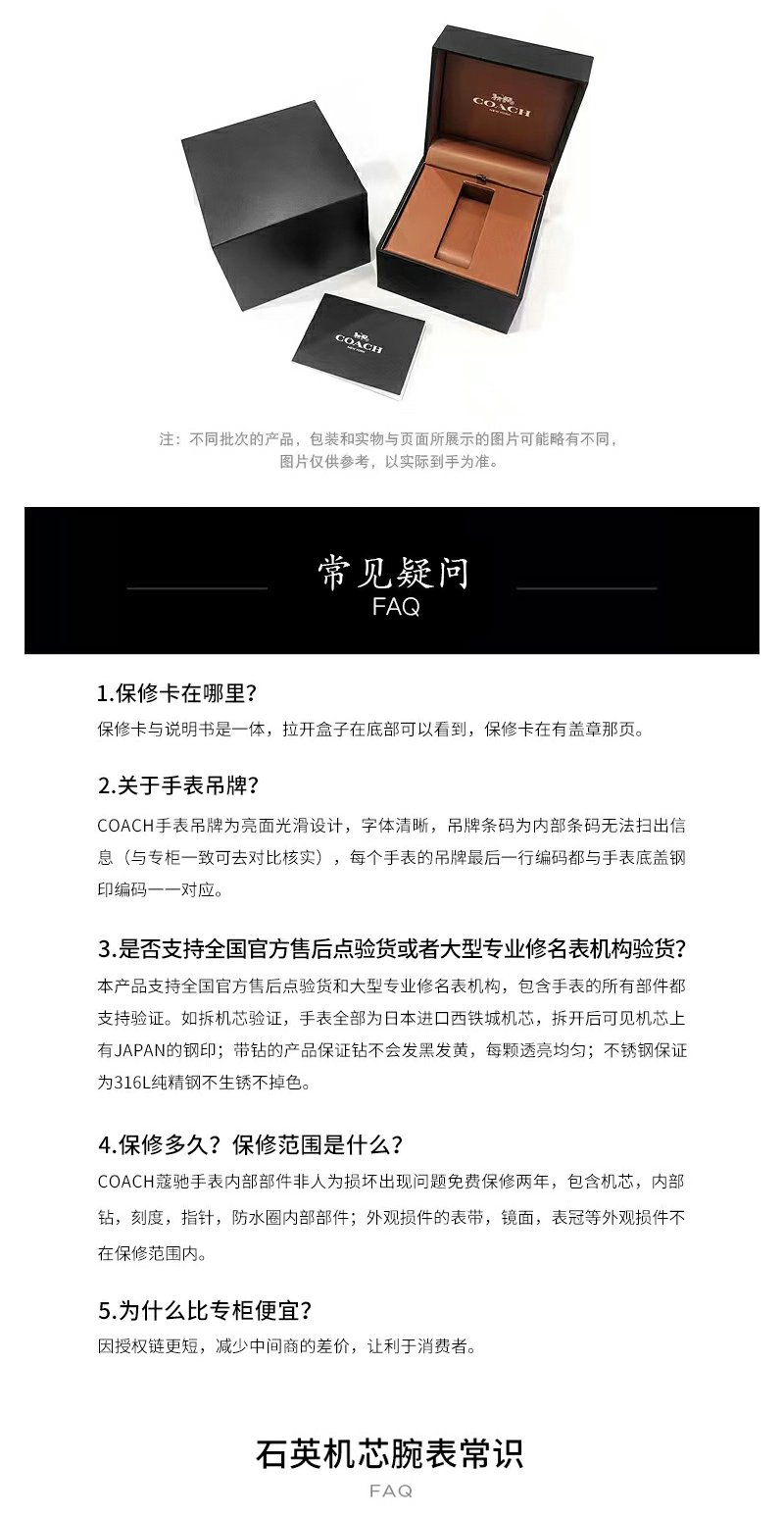 COACH
NEW YORK

COACH
NEW YORK

注：不同批次的产品，包装和实物与页面所展示的图片可能略有不同，图片仅供参考，以实际到手为准。

常见疑问
FAQ

1.保修卡在哪里？
保修卡与说明书是一体，拉开盒子在底部可以看到，保修卡在有盖章那页。

2.关于手表吊牌？
COACH手表吊牌为亮面光滑设计，字体清晰，吊牌条码为内部条码无法扫出信息（与专柜一致可去对比核实），每个手表的吊牌最后一行编码都与手表底盖钢印编码一一对应。

3.是否支持全国官方售后点验货或者大型专业修名表机构验货？
本产品支持全国官方售后点验货和大型专业修名表机构，包含手表的所有部件都支持验证。如拆机芯验证，手表全部为日本进口西铁城机芯，拆开后可见机芯上有JAPAN的钢印；带钻的产品保证钻不会发黑发黄，每颗透亮均匀；不锈钢保证为316L纯精钢不生锈不掉色。

4.保修多久？保修范围是什么？
COACH蔻驰手表内部部件非人为损坏出现问题免费保修两年，包含机芯，内部钻，刻度，指针，防水圈内部部件；外观损件的表带，镜面，表冠等外观损件不在保修范围内。

5.为什么比专柜便宜？
因授权链更短，减少中间商的差价，让利于消费者。

石英机芯腕表常识
FAQ